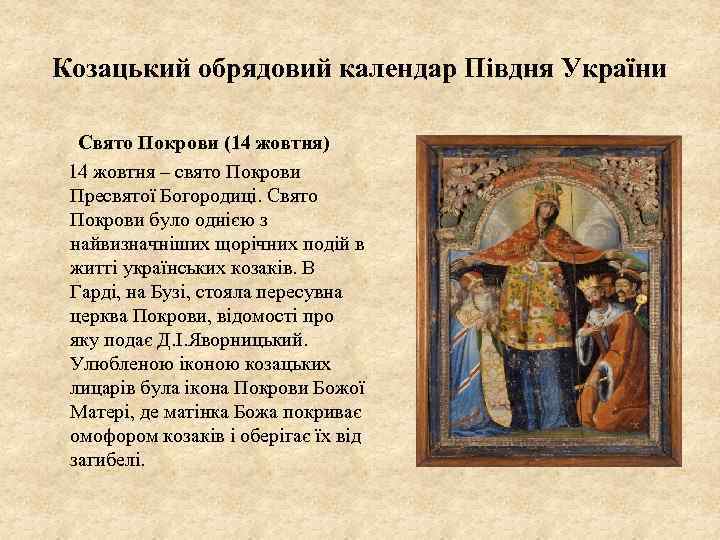 Козацький обрядовий календар Півдня України

Свято Покрови (14 жовтня)

14 жовтня – свято Покрови Пресвятої Богородиці. Свято Покрови було однією з найвизначніших щорічних подій в житті українських козаків. В Гарді, на Бузі, стояла пересувна церква Покрови, відомості про яку подає Д.І.Яворницький. Улюбленою іконою козацьких лицарів була ікона Покрови Божої Матері, де матінка Божа покриває омофором козаків і оберігає їх від загибелі.